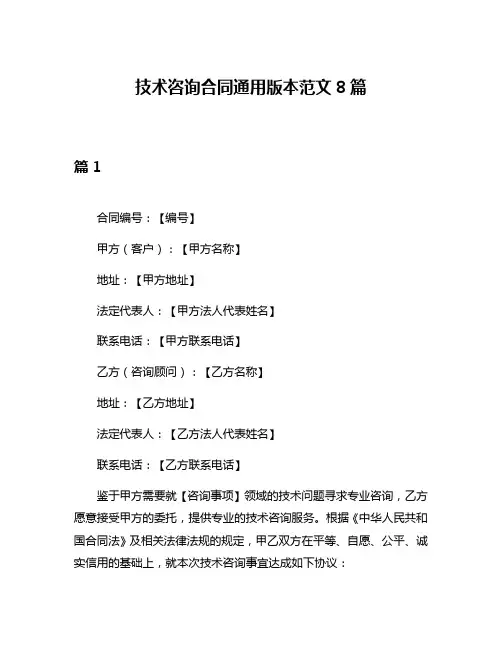 技术咨询合同通用版本范文 8 篇

篇 1

合同编号：【编号】

甲方（客户）：【甲方名称】

地址：【甲方地址】

法定代表人：【甲方法人代表姓名】

联系电话：【甲方联系电话】

乙方（咨询顾问）：【乙方名称】

地址：【乙方地址】

法定代表人：【乙方法人代表姓名】

联系电话：【乙方联系电话】

鉴于甲方需要就【咨询事项】领域的技术问题寻求专业咨询，乙方愿意接受甲方的委托，提供专业的技术咨询服务。根据《中华人民共和国合同法》及相关法律法规的规定，甲乙双方在平等、自愿、公平、诚实信用的基础上，就本次技术咨询事宜达成如下协议：